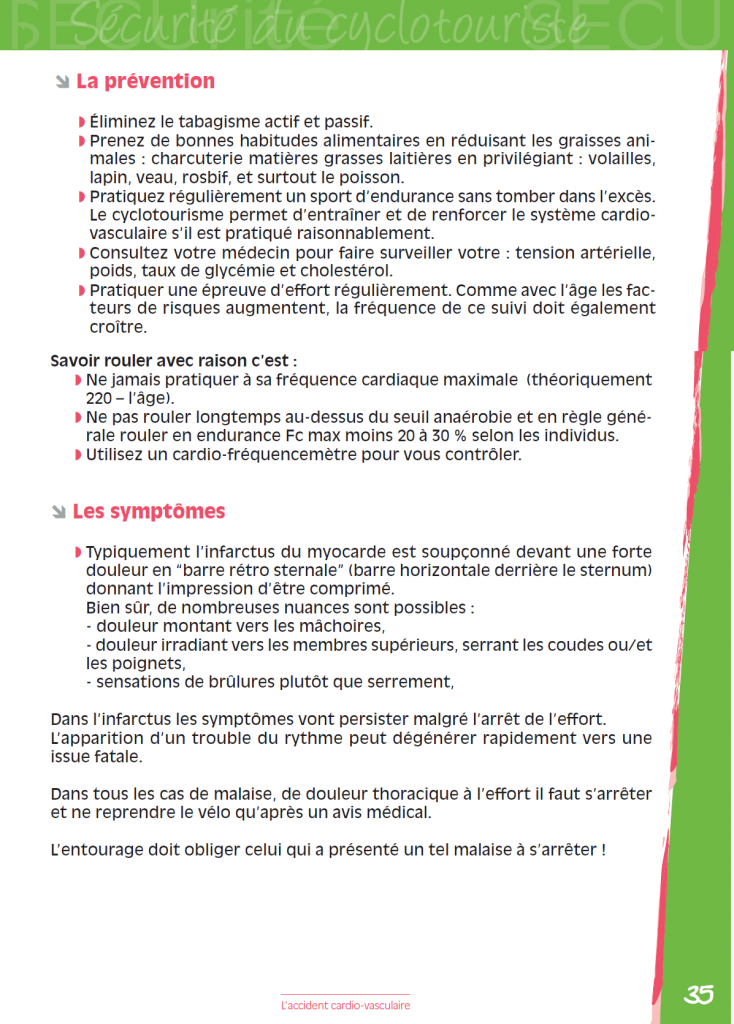 Sécurité du cyclotouriste

La prévention

Éliminez le tabagisme actif et passif.
Prenez de bonnes habitudes alimentaires en réduisant les graisses animales : charcuterie matières grasses laitières en privilégiant : volailles, lapin, veau, rosbif, et surtout le poisson.
Pratiquez régulièrement un sport d'endurance sans tomber dans l'excès. Le cyclotourisme permet d'entraîner et de renforcer le système cardio-vasculaire s'il est pratiqué raisonnablement.
Consultez votre médecin pour faire surveiller votre : tension artérielle, poids, taux de glycémie et cholestérol.
Pratiquer une épreuve d'effort régulièrement. Comme avec l'âge les facteurs de risques augmentent, la fréquence de ce suivi doit également croître.

Savoir rouler avec raison c'est :
Ne jamais pratiquer à sa fréquence cardiaque maximale (théoriquement 220 – l'âge).
Ne pas rouler longtemps au-dessus du seuil anaérobie et en règle générale rouler en endurance Fc max moins 20 à 30 % selon les individus.
Utilisez un cardio-fréquencemètre pour vous contrôler.

Les symptômes

Typiquement l'infarctus du myocarde est soupçonné devant une forte douleur en "barre rétro sternale" (barre horizontale derrière le sternum) donnant l'impression d'être comprimé.
Bien sûr, de nombreuses nuances sont possibles :
- douleur montant vers les mâchoires,
- douleur irradiant vers les membres supérieurs, serrant les coudes ou/et les poignets,
- sensations de brûlures plutôt que serrement,

Dans l'infarctus les symptômes vont persister malgré l'arrêt de l'effort. L'apparition d'un trouble du rythme peut dégénérer rapidement vers une issue fatale.

Dans tous les cas de malaise, de douleur thoracique à l'effort il faut s'arrêter et ne reprendre le vélo qu'après un avis médical.

L'entourage doit obliger celui qui a présenté un tel malaise à s'arrêter !

L'accident cardio-vasculaire

35